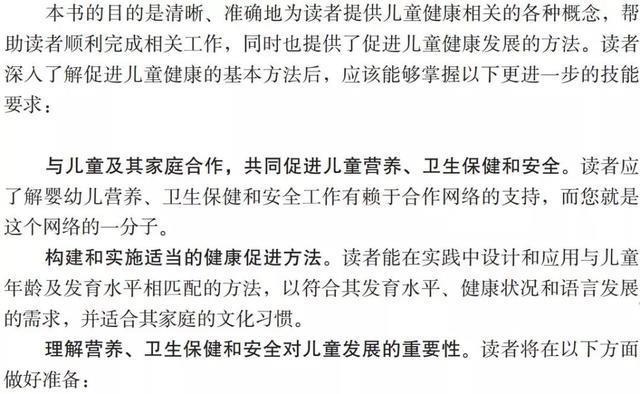 本书的目的是清晰、准确地为读者提供儿童健康相关的各种概念，帮助读者顺利完成相关工作，同时也提供了促进儿童健康发展的方法。读者深入了解促进儿童健康的基本方法后，应该能够掌握以下更进一步的技能要求：

与儿童及其家庭合作，共同促进儿童营养、卫生保健和安全。读者应了解婴幼儿营养、卫生保健和安全工作有赖于合作网络的支持，而您就是这个网络的一分子。

构建和实施适当的健康促进方法。读者能在实践中设计和应用与儿童年龄及发育水平相匹配的方法，以符合其发育水平、健康状况和语言发展的需求，并适合其家庭的文化习惯。

理解营养、卫生保健和安全对儿童发展的重要性。读者将在以下方面做好准备：